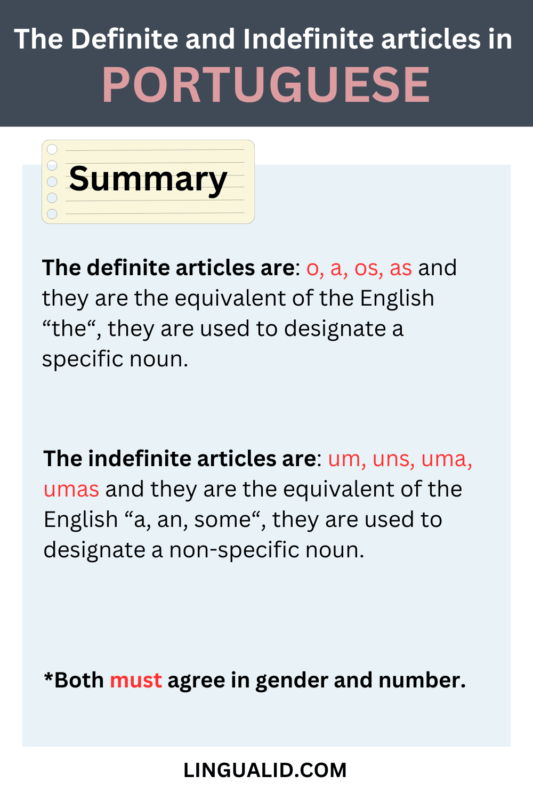 The Definite and Indefinite articles in
PORTUGUESE

Summary

The definite articles are: o, a, os, as and they are the equivalent of the English “the“, they are used to designate a specific noun.

The indefinite articles are: um, uns, uma, umas and they are the equivalent of the English “a, an, some“, they are used to designate a non-specific noun.

*Both must agree in gender and number.

LINGUALID.COM